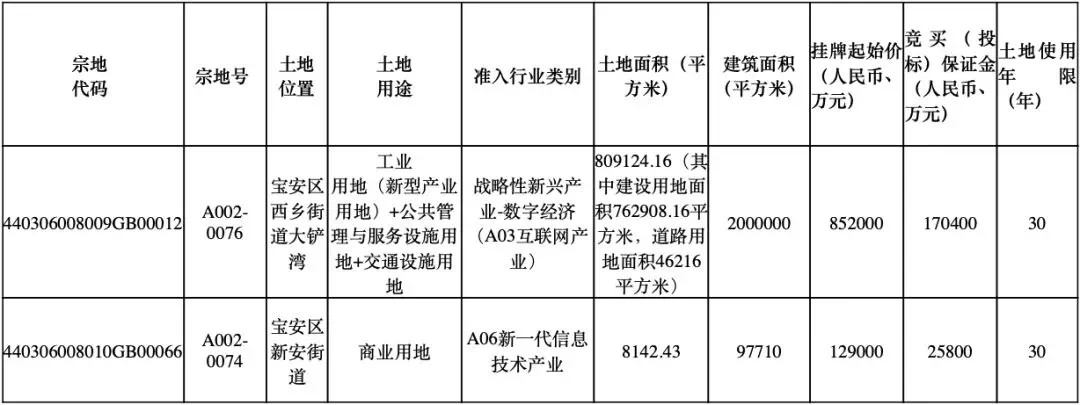 | 宗地代码 | 宗地号 | 土地位置 | 土地用途 | 准入行业类别 | 土地面积（平方米） | 建筑面积（平方米） | 挂牌起始价（人民币、万元） | 竞买（投标）保证金（人民币、万元） | 土地使用年限（年） |
|---|---|---|---|---|---|---|---|---|---|
| 440306008009GB00012 | A002-0076 | 宝安区西乡街道大铲湾 | 工业用地（新型产业用地）+公共管理与服务设施用地+交通设施用地 | 战略性新兴产业-数字经济（A03互联网产业） | 809124.16（其中建设用地面积762908.16平方米，道路用地面积46216平方米） | 2000000 | 852000 | 170400 | 30 |
| 440306008010GB00066 | A002-0074 | 宝安区新安街道 | 商业用地 | A06新一代信息技术产业 | 8142.43 | 97710 | 129000 | 25800 | 30 |